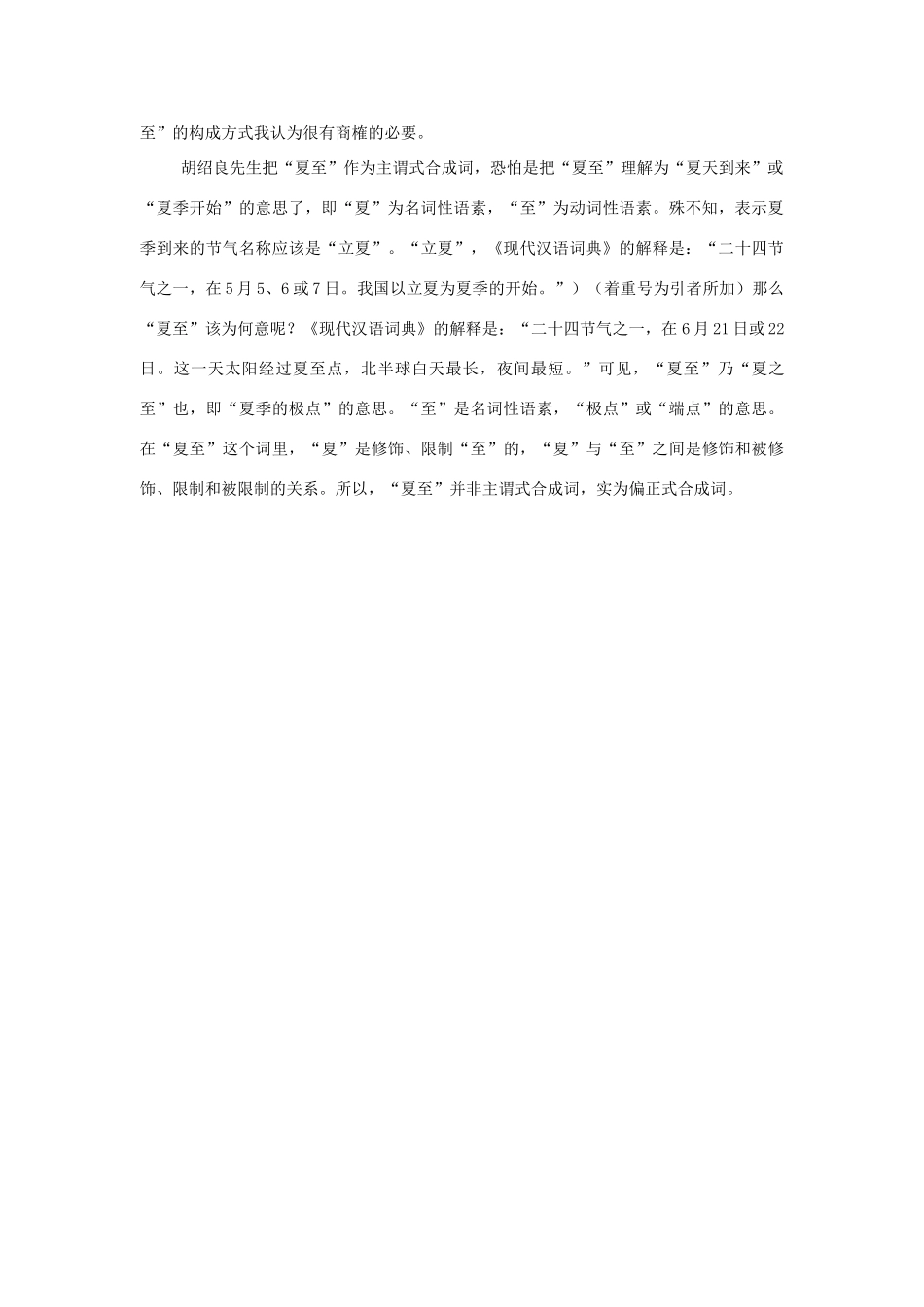 至”的构成方式我认为很有商榷的必要。

胡绍良先生把“夏至”作为主谓式合成词，恐怕是把“夏至”理解为“夏天到来”或“夏季开始”的意思了，即“夏”为名词性语素，“至”为动词性语素。殊不知，表示夏季到来的节气名称应该是“立夏”。“立夏”，《现代汉语词典》的解释是：“二十四节气之一，在5月5、6或7日。我国以立夏为夏季的开始。”）（着重号为引者所加）那么“夏至”该为何意呢？《现代汉语词典》的解释是：“二十四节气之一，在6月21日或22日。这一天太阳经过夏至点，北半球白天最长，夜间最短。”可见，“夏至”乃“夏之至”也，即“夏季的极点”的意思。“至”是名词性语素，“极点”或“端点”的意思。在“夏至”这个词里，“夏”是修饰、限制“至”的，“夏”与“至”之间是修饰和被修饰、限制和被限制的关系。所以，“夏至”并非主谓式合成词，实为偏正式合成词。